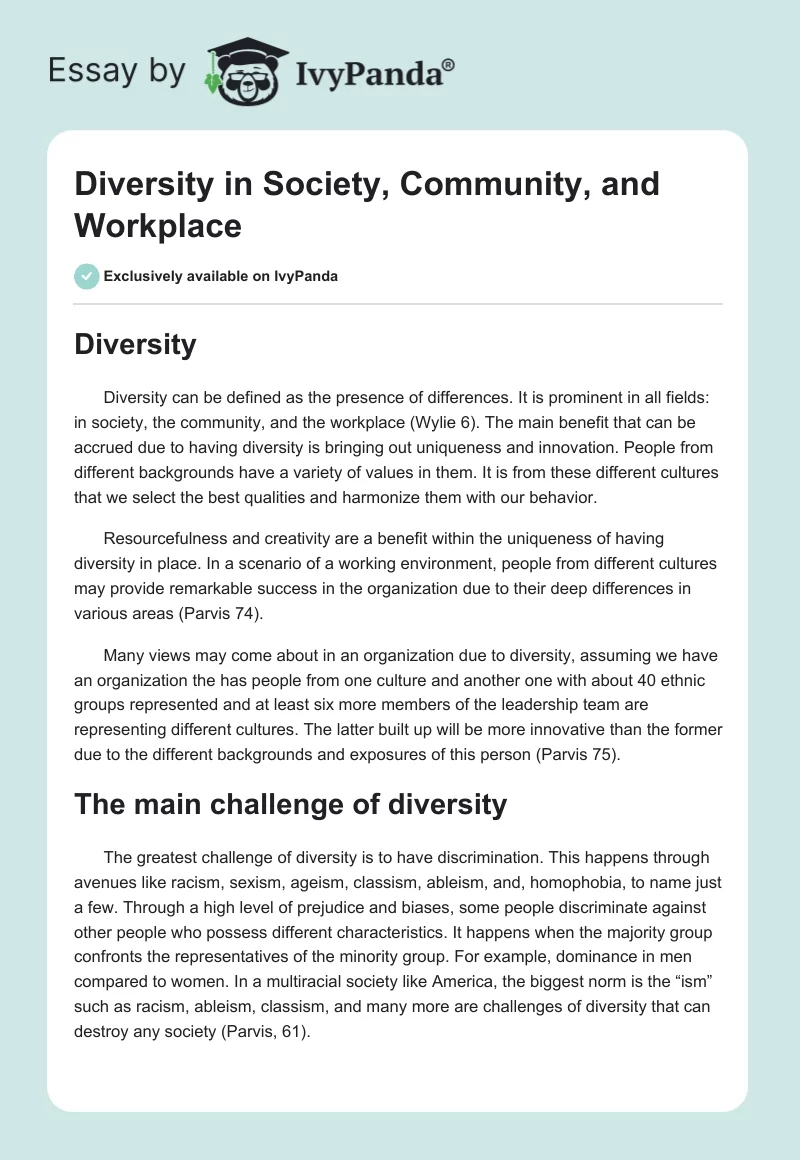 Essay by IvyPanda®

Diversity in Society, Community, and Workplace

Exclusively available on IvyPanda

Diversity

Diversity can be defined as the presence of differences. It is prominent in all fields: in society, the community, and the workplace (Wylie 6). The main benefit that can be accrued due to having diversity is bringing out uniqueness and innovation. People from different backgrounds have a variety of values in them. It is from these different cultures that we select the best qualities and harmonize them with our behavior.

Resourcefulness and creativity are a benefit within the uniqueness of having diversity in place. In a scenario of a working environment, people from different cultures may provide remarkable success in the organization due to their deep differences in various areas (Parvis 74).

Many views may come about in an organization due to diversity, assuming we have an organization the has people from one culture and another one with about 40 ethnic groups represented and at least six more members of the leadership team are representing different cultures. The latter built up will be more innovative than the former due to the different backgrounds and exposures of this person (Parvis 75).

The main challenge of diversity

The greatest challenge of diversity is to have discrimination. This happens through avenues like racism, sexism, ageism, classism, ableism, and, homophobia, to name just a few. Through a high level of prejudice and biases, some people discriminate against other people who possess different characteristics. It happens when the majority group confronts the representatives of the minority group. For example, dominance in men compared to women. In a multiracial society like America, the biggest norm is the “ism” such as racism, ableism, classism, and many more are challenges of diversity that can destroy any society (Parvis, 61).